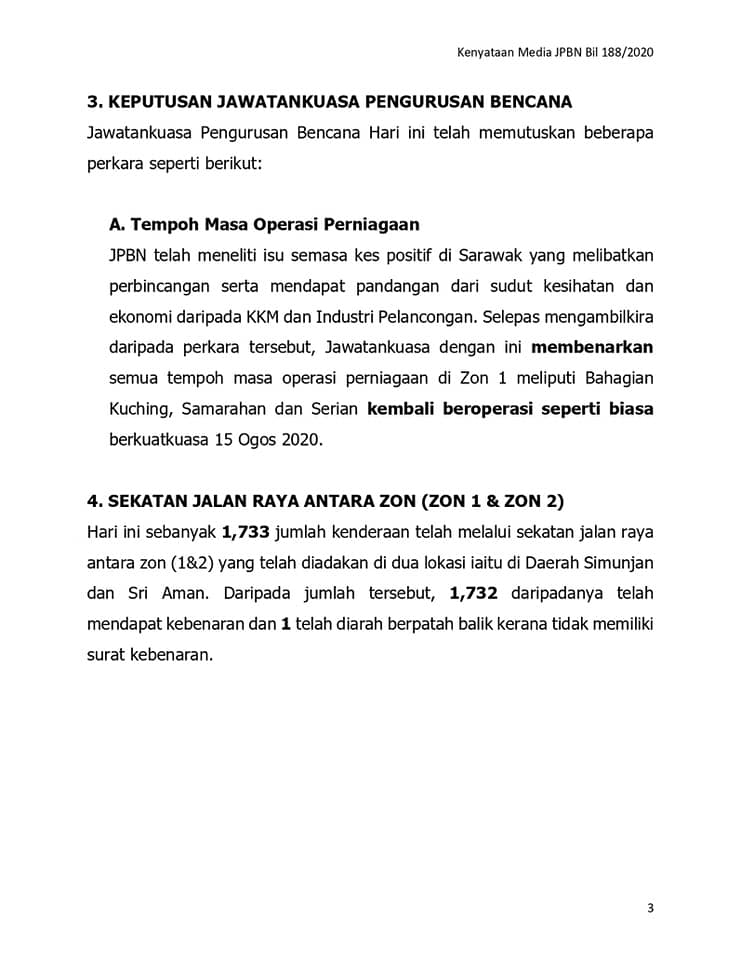 Kenyataan Media JPBN Bil 188/2020

3. KEPUTUSAN JAWATANKUASA PENGURUSAN BENCANA

Jawatankuasa Pengurusan Bencana Hari ini telah memutuskan beberapa perkara seperti berikut:

A. Tempoh Masa Operasi Perniagaan

JPBN telah meneliti isu semasa kes positif di Sarawak yang melibatkan perbincangan serta mendapat pandangan dari sudut kesihatan dan ekonomi daripada KKM dan Industri Pelancongan. Selepas mengambilkira daripada perkara tersebut, Jawatankuasa dengan ini membenarkan semua tempoh masa operasi perniagaan di Zon 1 meliputi Bahagian Kuching, Samarahan dan Serian kembali beroperasi seperti biasa berkuatkuasa 15 Ogos 2020.

4. SEKATAN JALAN RAYA ANTARA ZON (ZON 1 & ZON 2)

Hari ini sebanyak 1,733 jumlah kenderaan telah melalui sekatan jalan raya antara zon (1&2) yang telah diadakan di dua lokasi iaitu di Daerah Simunjan dan Sri Aman. Daripada jumlah tersebut, 1,732 daripadanya telah mendapat kebenaran dan 1 telah diarah berpatah balik kerana tidak memiliki surat kebenaran.

3